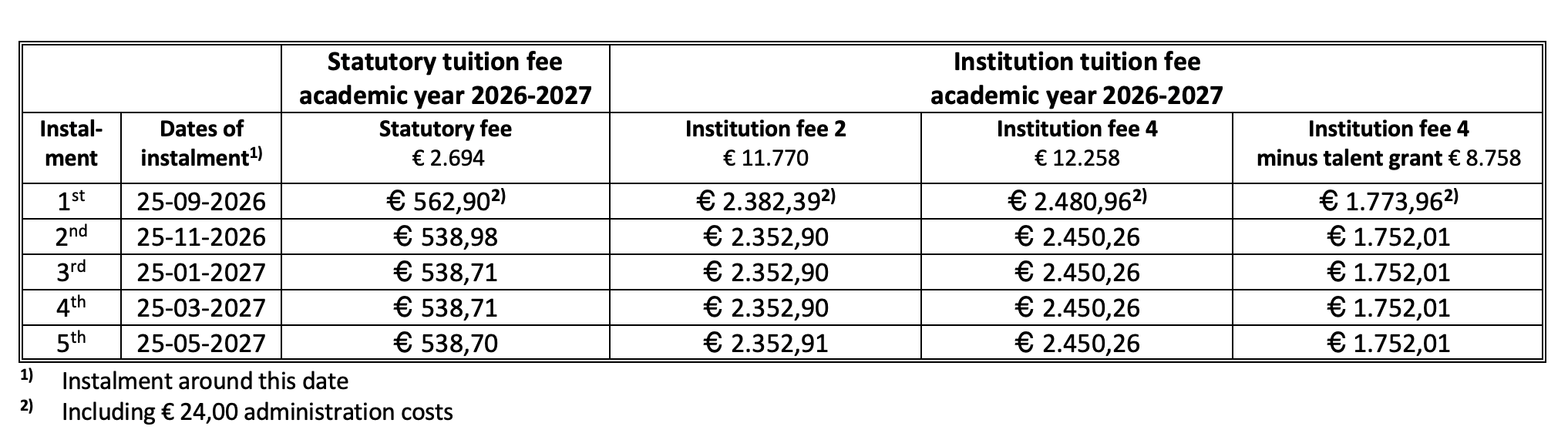 |  |  | Statutory tuition fee academic year 2026-2027 | Institution tuition fee academic year 2026-2027 |  |  |
|---|---|---|---|---|---|
| Instalment | Dates of instalment$^{1)}$ | Statutory fee € 2.694 | Institution fee 2 € 11.770 | Institution fee 4 € 12.258 | Institution fee 4 minus talent grant € 8.758 |
| 1st | 25-09-2026 | € 562,90$^{2)}$ | € 2.382,39$^{2)}$ | € 2.480,96$^{2)}$ | € 1.773,96$^{2)}$ |
| 2nd | 25-11-2026 | € 538,98 | € 2.352,90 | € 2.450,26 | € 1.752,01 |
| 3rd | 25-01-2027 | € 538,71 | € 2.352,90 | € 2.450,26 | € 1.752,01 |
| 4th | 25-03-2027 | € 538,71 | € 2.352,90 | € 2.450,26 | € 1.752,01 |
| 5th | 25-05-2027 | € 538,70 | € 2.352,91 | € 2.450,26 | € 1.752,01 |

$^{1)}$ Instalment around this date

$^{2)}$ Including € 24,00 administration costs